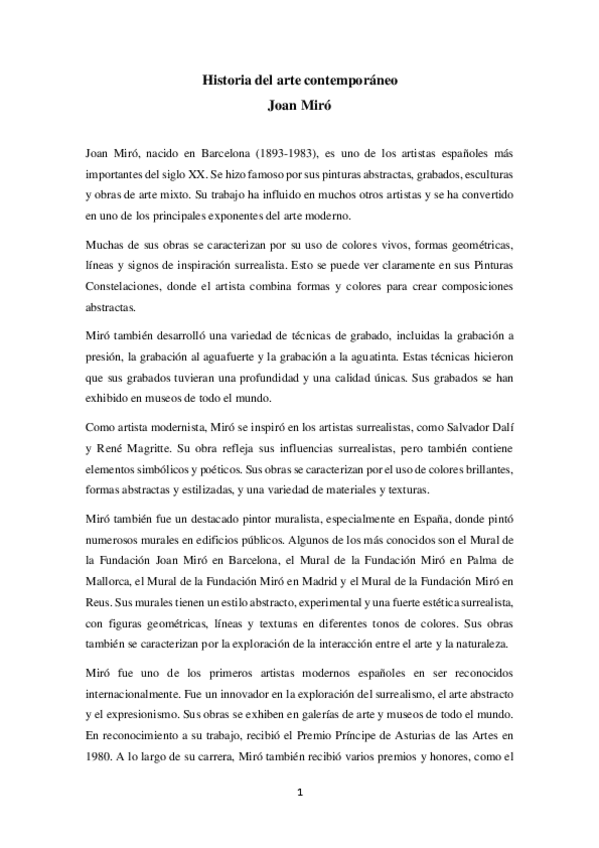 Historia del arte contemporáneo
Joan Miró

Joan Miró, nacido en Barcelona (1893-1983), es uno de los artistas españoles más importantes del siglo XX. Se hizo famoso por sus pinturas abstractas, grabados, esculturas y obras de arte mixto. Su trabajo ha influido en muchos otros artistas y se ha convertido en uno de los principales exponentes del arte moderno.

Muchas de sus obras se caracterizan por su uso de colores vivos, formas geométricas, líneas y signos de inspiración surrealista. Esto se puede ver claramente en sus Pinturas Constelaciones, donde el artista combina formas y colores para crear composiciones abstractas.

Miró también desarrolló una variedad de técnicas de grabado, incluidas la grabación a presión, la grabación al aguafuerte y la grabación a la aguatinta. Estas técnicas hicieron que sus grabados tuvieran una profundidad y una calidad únicas. Sus grabados se han exhibido en museos de todo el mundo.

Como artista modernista, Miró se inspiró en los artistas surrealistas, como Salvador Dalí y René Magritte. Su obra refleja sus influencias surrealistas, pero también contiene elementos simbólicos y poéticos. Sus obras se caracterizan por el uso de colores brillantes, formas abstractas y estilizadas, y una variedad de materiales y texturas.

Miró también fue un destacado pintor muralista, especialmente en España, donde pintó numerosos murales en edificios públicos. Algunos de los más conocidos son el Mural de la Fundación Joan Miró en Barcelona, el Mural de la Fundación Miró en Palma de Mallorca, el Mural de la Fundación Miró en Madrid y el Mural de la Fundación Miró en Reus. Sus murales tienen un estilo abstracto, experimental y una fuerte estética surrealista, con figuras geométricas, líneas y texturas en diferentes tonos de colores. Sus obras también se caracterizan por la exploración de la interacción entre el arte y la naturaleza.

Miró fue uno de los primeros artistas modernos españoles en ser reconocidos internacionalmente. Fue un innovador en la exploración del surrealismo, el arte abstracto y el expresionismo. Sus obras se exhiben en galerías de arte y museos de todo el mundo. En reconocimiento a su trabajo, recibió el Premio Príncipe de Asturias de las Artes en 1980. A lo largo de su carrera, Miró también recibió varios premios y honores, como el

1